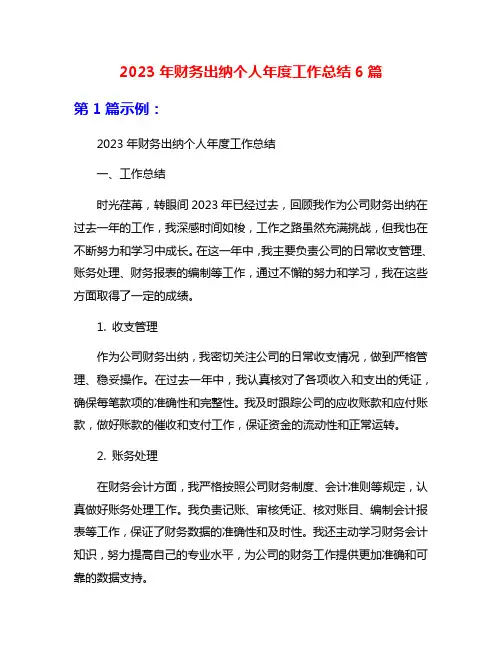 2023 年财务出纳个人年度工作总结 6 篇

第 1 篇示例：

2023 年财务出纳个人年度工作总结

一、工作总结

时光荏苒，转眼间 2023 年已经过去，回顾我作为公司财务出纳在过去一年的工作，我深感时间如梭，工作之路虽然充满挑战，但我也在不断努力和学习中成长。在这一年中，我主要负责公司的日常收支管理、账务处理、财务报表的编制等工作，通过不懈的努力和学习，我在这些方面取得了一定的成绩。

1. 收支管理

作为公司财务出纳，我密切关注公司的日常收支情况，做到严格管理、稳妥操作。在过去一年中，我认真核对了各项收入和支出的凭证，确保每笔款项的准确性和完整性。我及时跟踪公司的应收账款和应付账款，做好账款的催收和支付工作，保证资金的流动性和正常运转。

2. 账务处理

在财务会计方面，我严格按照公司财务制度、会计准则等规定，认真做好账务处理工作。我负责记账、审核凭证、核对账目、编制会计报表等工作，保证了财务数据的准确性和及时性。我还主动学习财务会计知识，努力提高自己的专业水平，为公司的财务工作提供更加准确和可靠的数据支持。